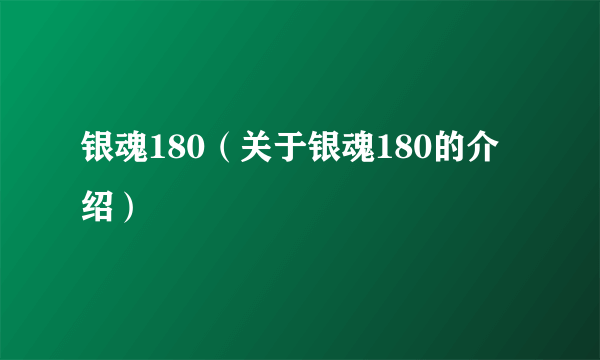 银魂180（关于银魂180的介绍）